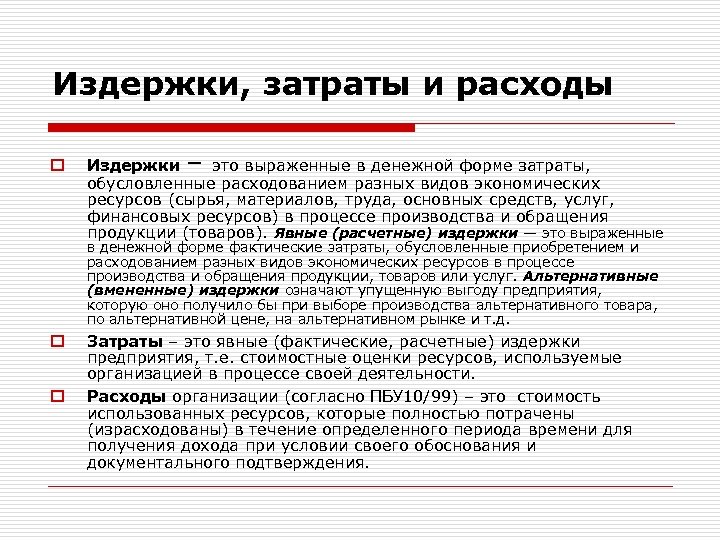 Издержки, затраты и расходы

Издержки – это выраженные в денежной форме затраты, обусловленные расходованием разных видов экономических ресурсов (сырья, материалов, труда, основных средств, услуг, финансовых ресурсов) в процессе производства и обращения продукции (товаров). Явные (расчетные) издержки — это выраженные в денежной форме фактические затраты, обусловленные приобретением и расходованием разных видов экономических ресурсов в процессе производства и обращения продукции, товаров или услуг. Альтернативные (вмененные) издержки означают упущенную выгоду предприятия, которую оно получило бы при выборе производства альтернативного товара, по альтернативной цене, на альтернативном рынке и т.д.

Затраты – это явные (фактические, расчетные) издержки предприятия, т.е. стоимостные оценки ресурсов, используемые организацией в процессе своей деятельности.

Расходы организации (согласно ПБУ10/99) – это стоимость использованных ресурсов, которые полностью потрачены (израсходованы) в течение определенного периода времени для получения дохода при условии своего обоснования и документального подтверждения.